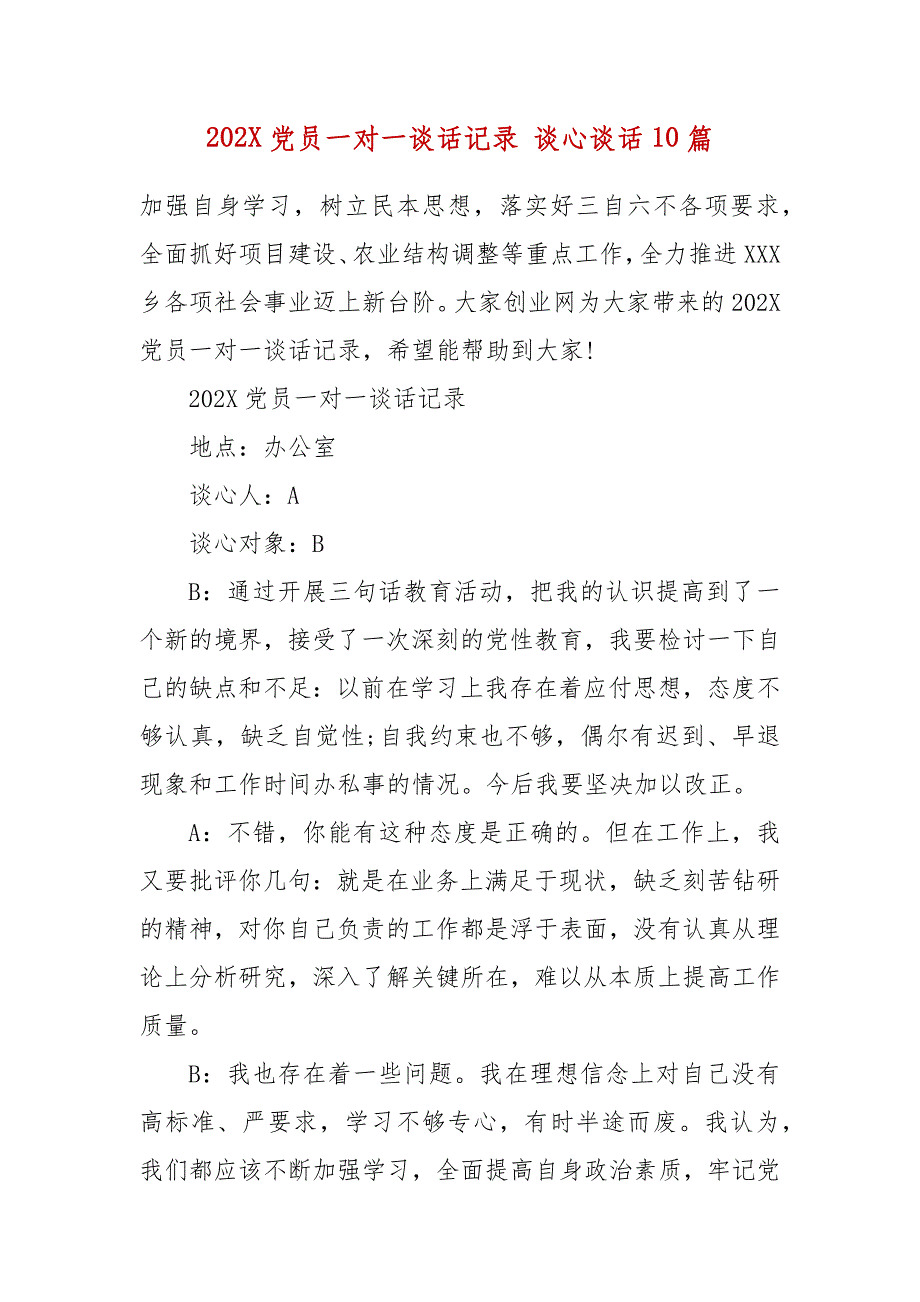 202X 党员一对一谈话记录 谈心谈话 10 篇

加强自身学习，树立民本思想，落实好三自六不各项要求，全面抓好项目建设、农业结构调整等重点工作，全力推进 XXX 乡各项社会事业迈上新台阶。大家创业网为大家带来的 202X 党员一对一谈话记录，希望能帮助到大家!

202X 党员一对一谈话记录

地点：办公室

谈心人：A

谈心对象：B

B：通过开展三句话教育活动，把我的认识提高到了一个新的境界，接受了一次深刻的党性教育，我要检讨一下自己的缺点和不足：以前在学习上我存在着应付思想，态度不够认真，缺乏自觉性;自我约束也不够，偶尔有迟到、早退现象和工作时间办私事的情况。今后我要坚决加以改正。

A：不错，你能有这种态度是正确的。但在工作上，我又要批评你几句：就是在业务上满足于现状，缺乏刻苦钻研的精神，对你自己负责的工作都是浮于表面，没有认真从理论上分析研究，深入了解关键所在，难以从本质上提高工作质量。

B：我也存在着一些问题。我在理想信念上对自己没有高标准、严要求，学习不够专心，有时半途而废。我认为，我们都应该不断加强学习，全面提高自身政治素质，牢记党